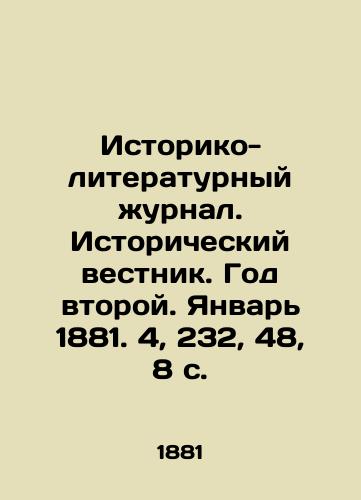 Историко-литературный журнал. Исторический вестник. Год второй. Январь 1881. 4, 232, 48, 8 с.

1881